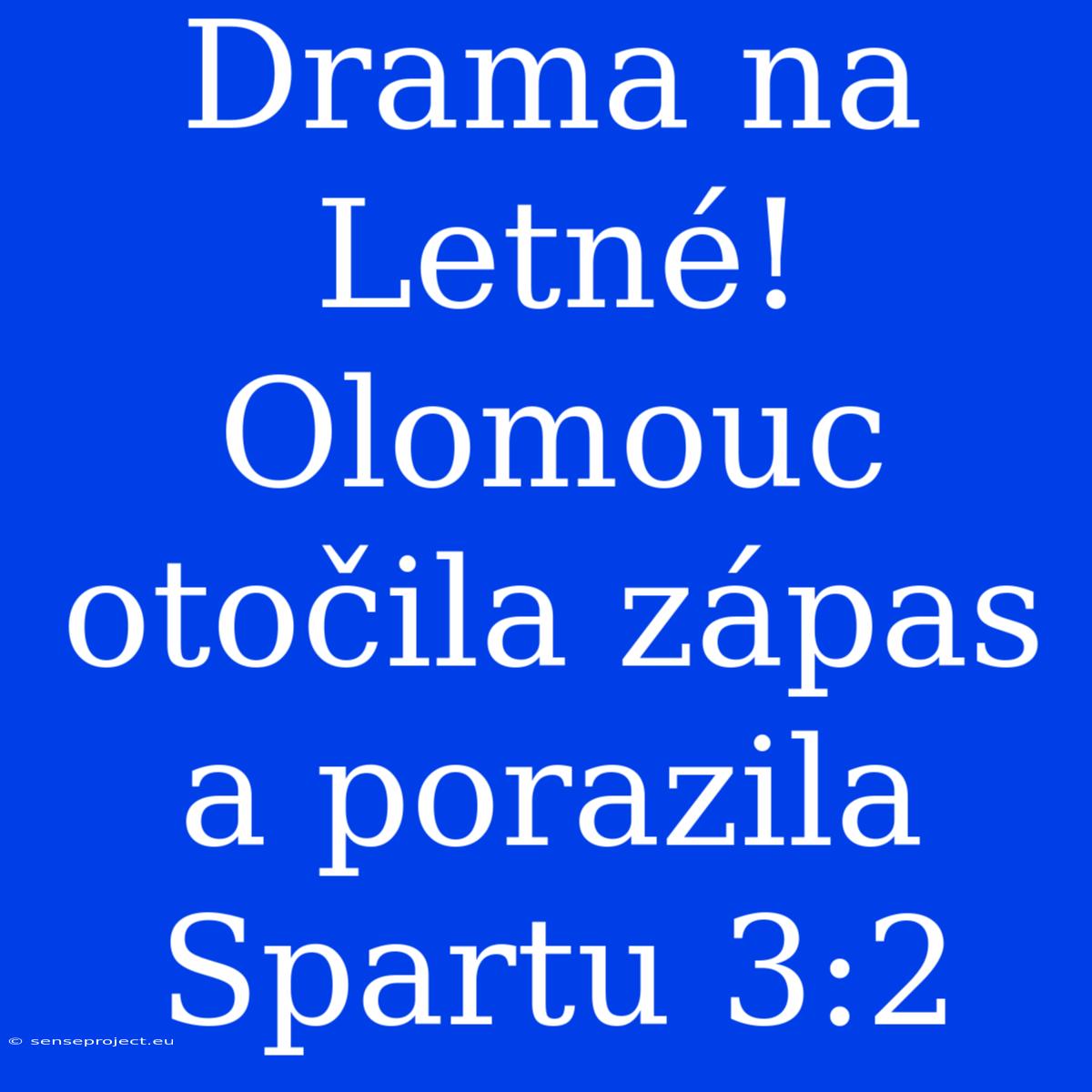 Drama na Letné! Olomouc otočila zápas a porazila Spartu 3:2

© senseproject.eu